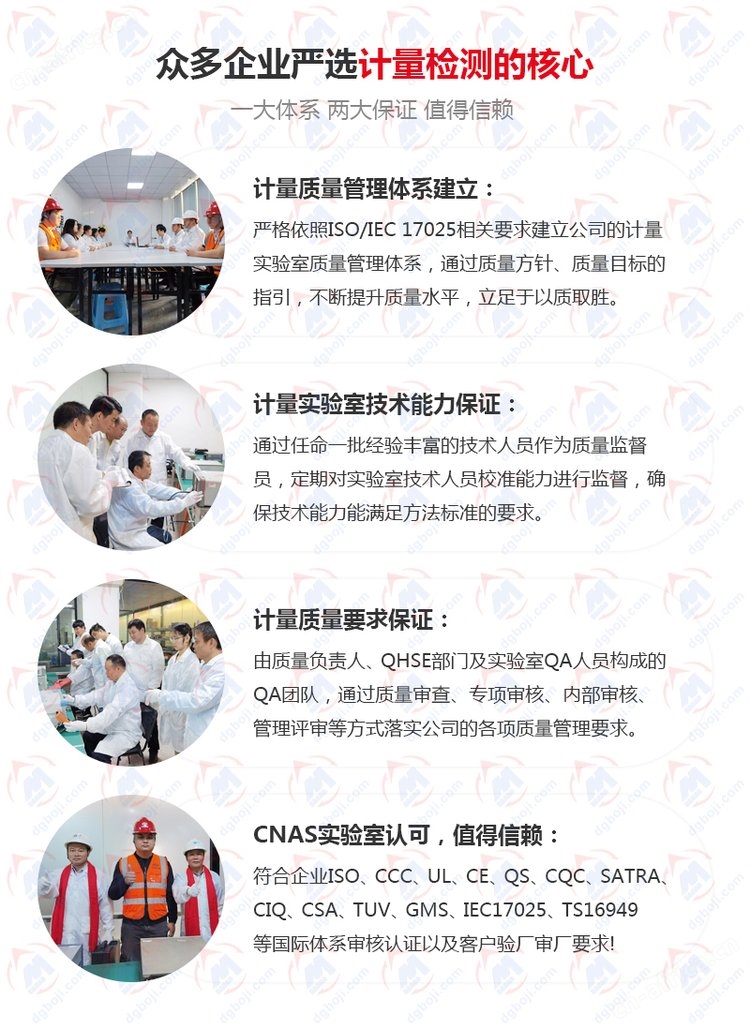 众多企业严选计量检测的核心

一大体系 两大保证 值得信赖

计量质量管理体系建立：

严格依照ISO/IEC 17025相关要求建立公司的计量实验室质量管理体系，通过质量方针、质量目标的指引，不断提升质量水平，立足于以质取胜。

计量实验室技术能力保证：

通过任命一批经验丰富的技术人员作为质量监督员，定期对实验室技术人员校准能力进行监督，确保技术能力能满足方法标准的要求。

计量质量要求保证：

由质量负责人、QHSE部门及实验室QA人员构成的QA团队，通过质量审查、专项审核、内部审核、管理评审等方式落实公司的各项质量管理要求。

CNAS实验室认可，值得信赖：

符合企业ISO、CCC、UL、CE、QS、CQC、SATRA、CIQ、CSA、TUV、GMS、IEC17025、TS16949等国际体系审核认证以及客户验厂审厂要求!

dgboji.com